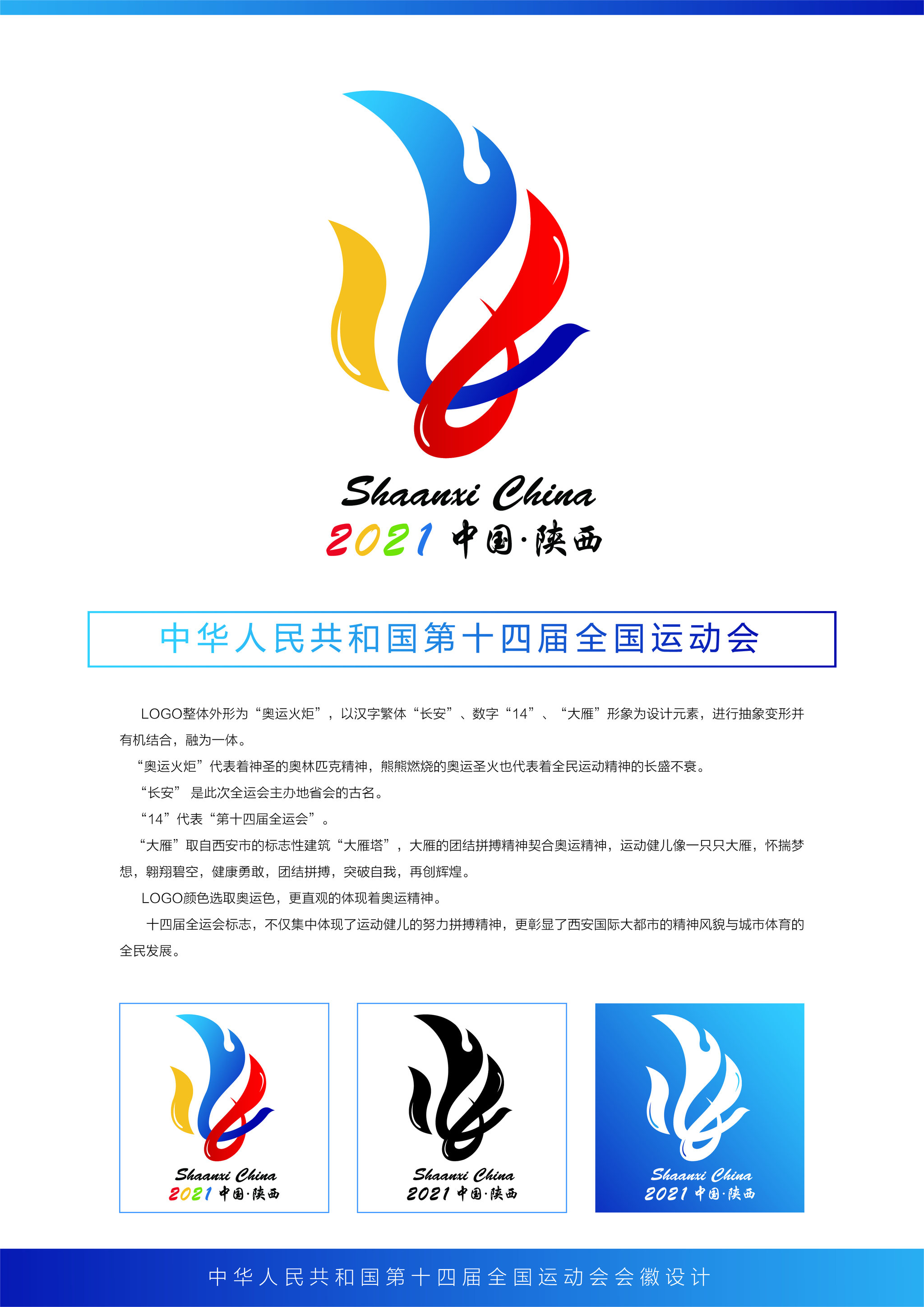 Shaanxi China
2021 中国·陕西

中华人民共和国第十四届全国运动会

LOGO整体外形为“奥运火炬”，以汉字繁体“长安”、数字“14”、“大雁”形象为设计元素，进行抽象变形并有机结合，融为一体。

“奥运火炬”代表着神圣的奥林匹克精神，熊熊燃烧的奥运圣火也代表着全民运动精神的长盛不衰。

“长安” 是此次全运会主办地省会的古名。

“14”代表“第十四届全运会”。

“大雁”取自西安市的标志性建筑“大雁塔”，大雁的团结拼搏精神契合奥运精神，运动健儿像一只只大雁，怀揣梦想，翱翔碧空，健康勇敢，团结拼搏，突破自我，再创辉煌。

LOGO颜色选取奥运色，更直观的体现着奥运精神。

十四届全运会标志，不仅集中体现了运动健儿的努力拼搏精神，更彰显了西安国际大都市的精神风貌与城市体育的全民发展。

Shaanxi China
2021 中国·陕西

Shaanxi China
2021 中国·陕西

Shaanxi China
2021 中国·陕西

中华人民共和国第十四届全国运动会会徽设计